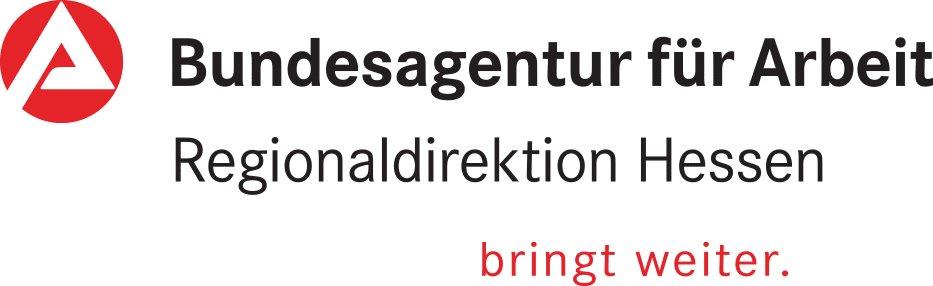 Bundesagentur für Arbeit
Regionaldirektion Hessen

bringt weiter.